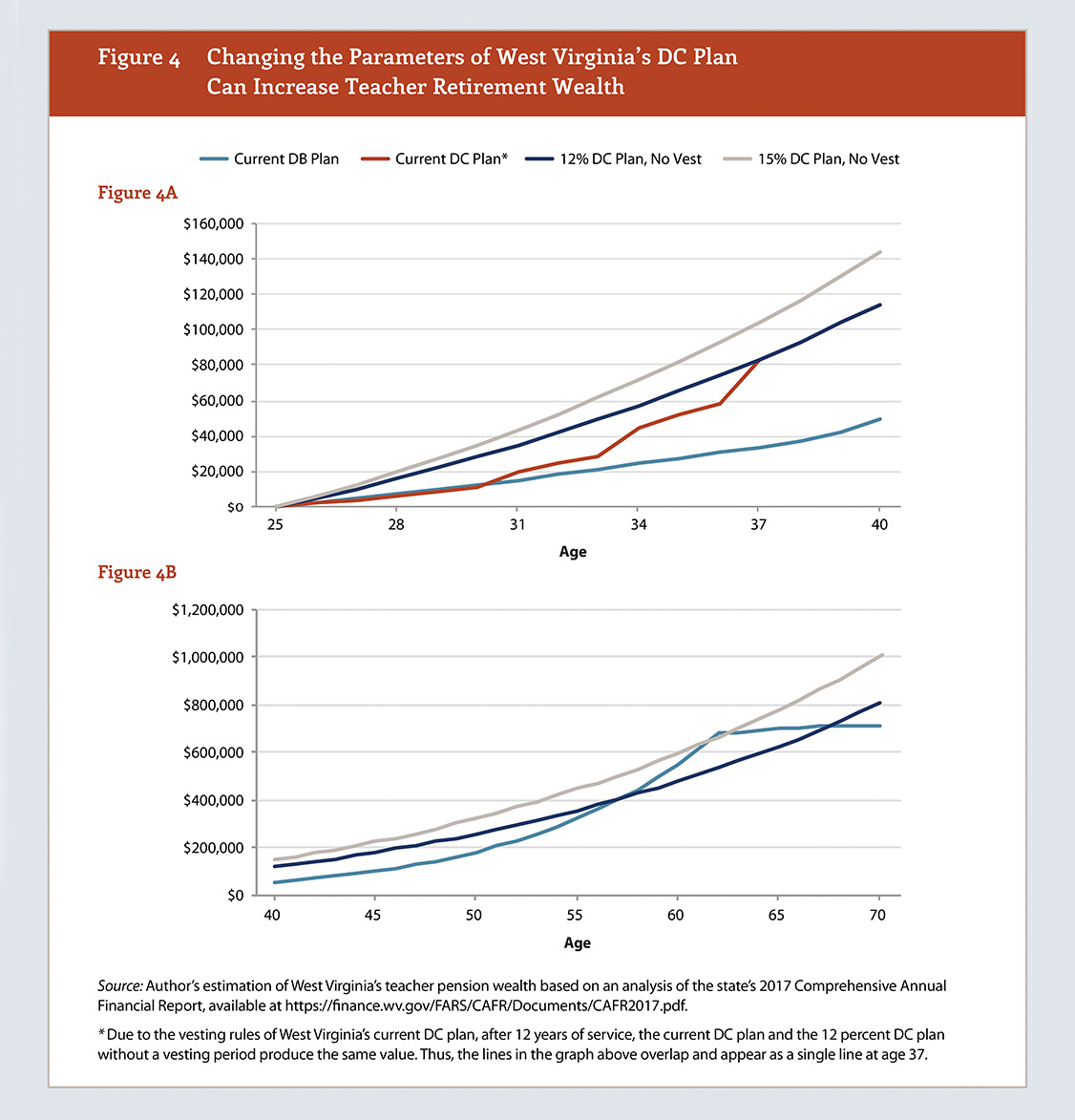 Figure 4 Changing the Parameters of West Virginia's DC Plan Can Increase Teacher Retirement Wealth

Current DB Plan   Current DC Plan*   12% DC Plan, No Vest   15% DC Plan, No Vest

Figure 4A

$160,000
$140,000
$120,000
$100,000
$80,000
$60,000
$40,000
$20,000
$0

25 28 31 34 37 40

Age

Figure 4B

$1,200,000
$1,000,000
$800,000
$600,000
$400,000
$200,000
$0

40 45 50 55 60 65 70

Age

Source: Author's estimation of West Virginia's teacher pension wealth based on an analysis of the state's 2017 Comprehensive Annual Financial Report, available at https://finance.wv.gov/FARS/CAFR/Documents/CAFR2017.pdf.

* Due to the vesting rules of West Virginia's current DC plan, after 12 years of service, the current DC plan and the 12 percent DC plan without a vesting period produce the same value. Thus, the lines in the graph above overlap and appear as a single line at age 37.